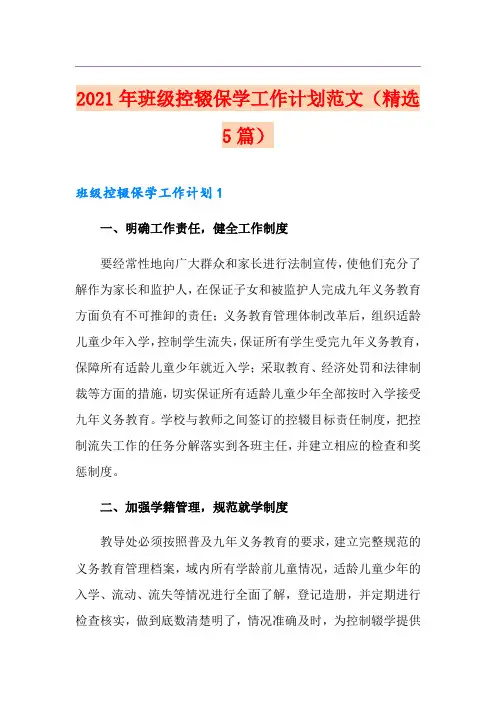 2021年班级控辍保学工作计划范文（精选5篇）

班级控辍保学工作计划1

一、明确工作责任，健全工作制度

要经常性地向广大群众和家长进行法制宣传，使他们充分了解作为家长和监护人，在保证子女和被监护人完成九年义务教育方面负有不可推卸的责任；义务教育管理体制改革后，组织适龄儿童少年入学，控制学生流失，保证所有学生受完九年义务教育，保障所有适龄儿童少年就近入学；采取教育、经济处罚和法律制裁等方面的措施，切实保证所有适龄儿童少年全部按时入学接受九年义务教育。学校与教师之间签订的控辍目标责任制度，把控制流失工作的任务分解落实到各班主任，并建立相应的检查和奖惩制度。

二、加强学籍管理，规范就学制度

教导处必须按照普及九年义务教育的要求，建立完整规范的义务教育管理档案，域内所有学龄前儿童情况，适龄儿童少年的入学、流动、流失等情况进行全面了解，登记造册，并定期进行检查核实，做到底数清楚明了，情况准确及时，为控制辍学提供